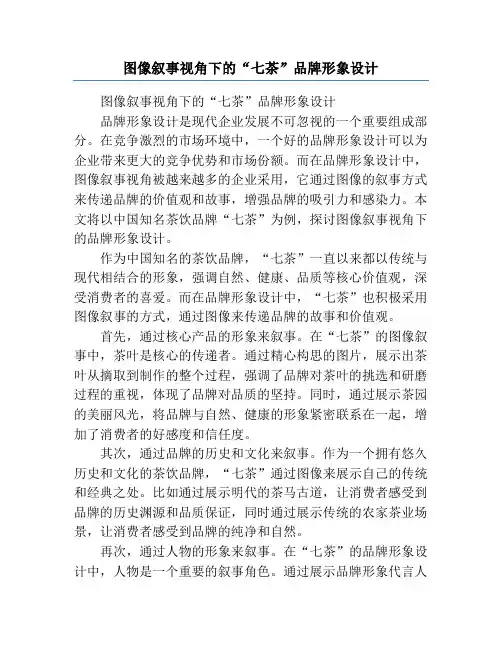 图像叙事视角下的“七茶”品牌形象设计

图像叙事视角下的“七茶”品牌形象设计

品牌形象设计是现代企业发展不可忽视的一个重要组成部分。在竞争激烈的市场环境中，一个好的品牌形象设计可以为企业带来更大的竞争优势和市场份额。而在品牌形象设计中，图像叙事视角被越来越多的企业采用，它通过图像的叙事方式来传递品牌的价值观和故事，增强品牌的吸引力和感染力。本文将以中国知名茶饮品牌“七茶”为例，探讨图像叙事视角下的品牌形象设计。

作为中国知名的茶饮品牌，“七茶”一直以来都以传统与现代相结合的形象，强调自然、健康、品质等核心价值观，深受消费者的喜爱。而在品牌形象设计中，“七茶”也积极采用图像叙事的方式，通过图像来传递品牌的故事和价值观。

首先，通过核心产品的形象来叙事。在“七茶”的图像叙事中，茶叶是核心的传递者。通过精心构思的图片，展示出茶叶从摘取到制作的整个过程，强调了品牌对茶叶的挑选和研磨过程的重视，体现了品牌对品质的坚持。同时，通过展示茶园的美丽风光，将品牌与自然、健康的形象紧密联系在一起，增加了消费者的好感度和信任度。

其次，通过品牌的历史和文化来叙事。作为一个拥有悠久历史和文化的茶饮品牌，“七茶”通过图像来展示自己的传统和经典之处。比如通过展示明代的茶马古道，让消费者感受到品牌的历史渊源和品质保证，同时通过展示传统的农家茶业场景，让消费者感受到品牌的纯净和自然。

再次，通过人物的形象来叙事。在“七茶”的品牌形象设计中，人物是一个重要的叙事角色。通过展示品牌形象代言人